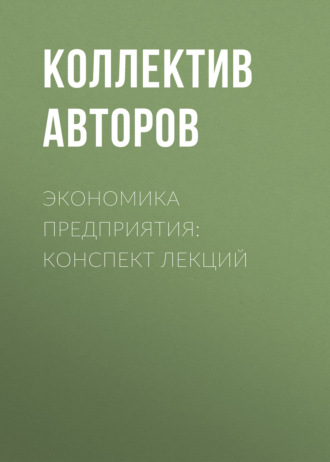 КОЛЛЕКТИВ АВТОРОВ

ЭКОНОМИКА ПРЕДПРИЯТИЯ: КОНСПЕКТ ЛЕКЦИЙ